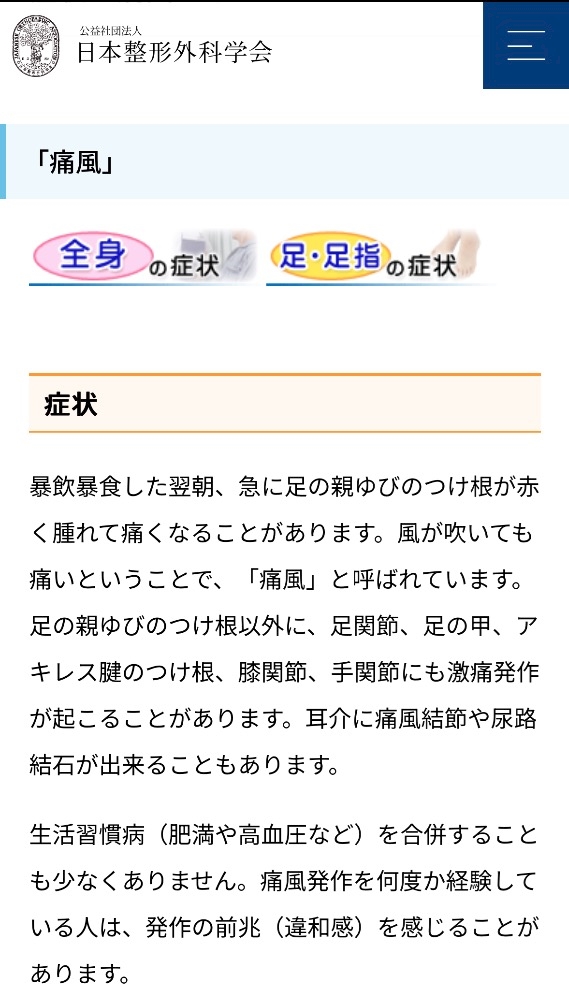 公益社団法人
日本整形外科学会

「痛風」

全身の症状　足・足指の症状

症状

暴飲暴食した翌朝、急に足の親ゆびのつけ根が赤く腫れて痛くなることがあります。風が吹いても痛いということで、「痛風」と呼ばれています。足の親ゆびのつけ根以外に、足関節、足の甲、アキレス腱のつけ根、膝関節、手関節にも激痛発作が起こることがあります。耳介に痛風結節や尿路結石が出来ることもあります。

生活習慣病（肥満や高血圧など）を合併することも少なくありません。痛風発作を何度か経験している人は、発作の前兆（違和感）を感じることがあります。